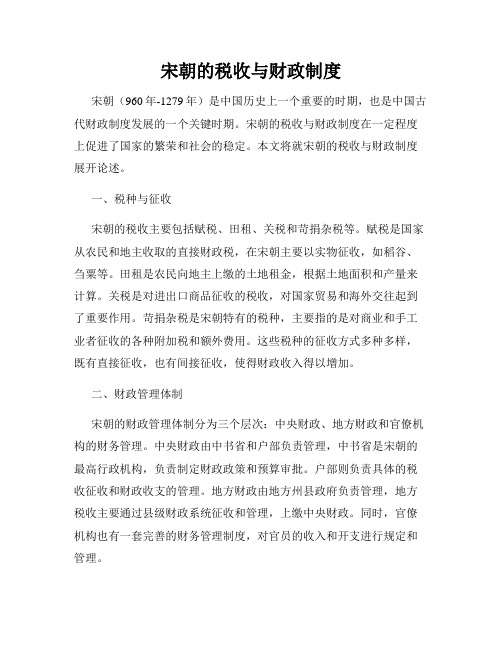 宋朝的税收与财政制度

宋朝（960年-1279年）是中国历史上一个重要的时期，也是中国古代财政制度发展的一个关键时期。宋朝的税收与财政制度在一定程度上促进了国家的繁荣和社会的稳定。本文将就宋朝的税收与财政制度展开论述。

一、税种与征收

宋朝的税收主要包括赋税、田租、关税和苛捐杂税等。赋税是国家从农民和地主收取的直接财政税，在宋朝主要以实物征收，如稻谷、刍粟等。田租是农民向地主上缴的土地租金，根据土地面积和产量来计算。关税是对进出口商品征收的税收，对国家贸易和海外交往起到了重要作用。苛捐杂税是宋朝特有的税种，主要指的是对商业和手工业者征收的各种附加税和额外费用。这些税种的征收方式多种多样，既有直接征收，也有间接征收，使得财政收入得以增加。

二、财政管理体制

宋朝的财政管理体制分为三个层次：中央财政、地方财政和官僚机构的财务管理。中央财政由中书省和户部负责管理，中书省是宋朝的最高行政机构，负责制定财政政策和预算审批。户部则负责具体的税收征收和财政收支的管理。地方财政由地方州县政府负责管理，地方税收主要通过县级财政系统征收和管理，上缴中央财政。同时，官僚机构也有一套完善的财务管理制度，对官员的收入和开支进行规定和管理。